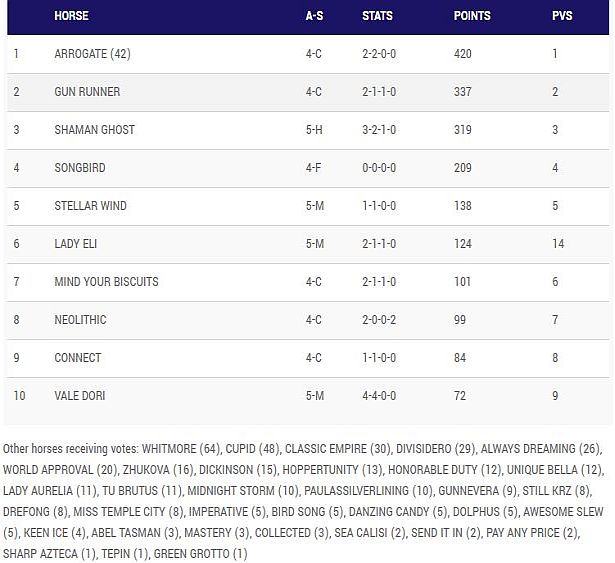 |  | HORSE | A-S | STATS | POINTS | PVS |
|---|---|---|---|---|---|
| 1 | ARROGATE (42) | 4-C | 2-2-0-0 | 420 | 1 |
| 2 | GUN RUNNER | 4-C | 2-1-1-0 | 337 | 2 |
| 3 | SHAMAN GHOST | 5-H | 3-2-1-0 | 319 | 3 |
| 4 | SONGBIRD | 4-F | 0-0-0-0 | 209 | 4 |
| 5 | STELLAR WIND | 5-M | 1-1-0-0 | 138 | 5 |
| 6 | LADY ELI | 5-M | 2-1-1-0 | 124 | 14 |
| 7 | MIND YOUR BISCUITS | 4-C | 2-1-1-0 | 101 | 6 |
| 8 | NEOLITHIC | 4-C | 2-0-0-2 | 99 | 7 |
| 9 | CONNECT | 4-C | 1-1-0-0 | 84 | 8 |
| 10 | VALE DORI | 5-M | 4-4-0-0 | 72 | 9 |

Other horses receiving votes: WHITMORE (64), CUPID (48), CLASSIC EMPIRE (30), DIVISIDERO (29), ALWAYS DREAMING (26), WORLD APPROVAL (20), ZHUKOVA (16), DICKINSON (15), HOPPERTUNITY (13), HONORABLE DUTY (12), UNIQUE BELLA (12), LADY AURELIA (11), TU BRUTUS (11), MIDNIGHT STORM (10), PAULASSILVERLINING (10), GUNNEVERA (9), STILL KRZ (8), DREFONG (8), MISS TEMPLE CITY (8), IMPERATIVE (5), BIRD SONG (5), DANZING CANDY (5), DOLPHUS (5), AWESOME SLEW (5), KEEN ICE (4), ABEL TASMAN (3), MASTERY (3), COLLECTED (3), SEA CALISI (2), SEND IT IN (2), PAY ANY PRICE (2), SHARP AZTECA (1), TEPIN (1), GREEN GROTTO (1)